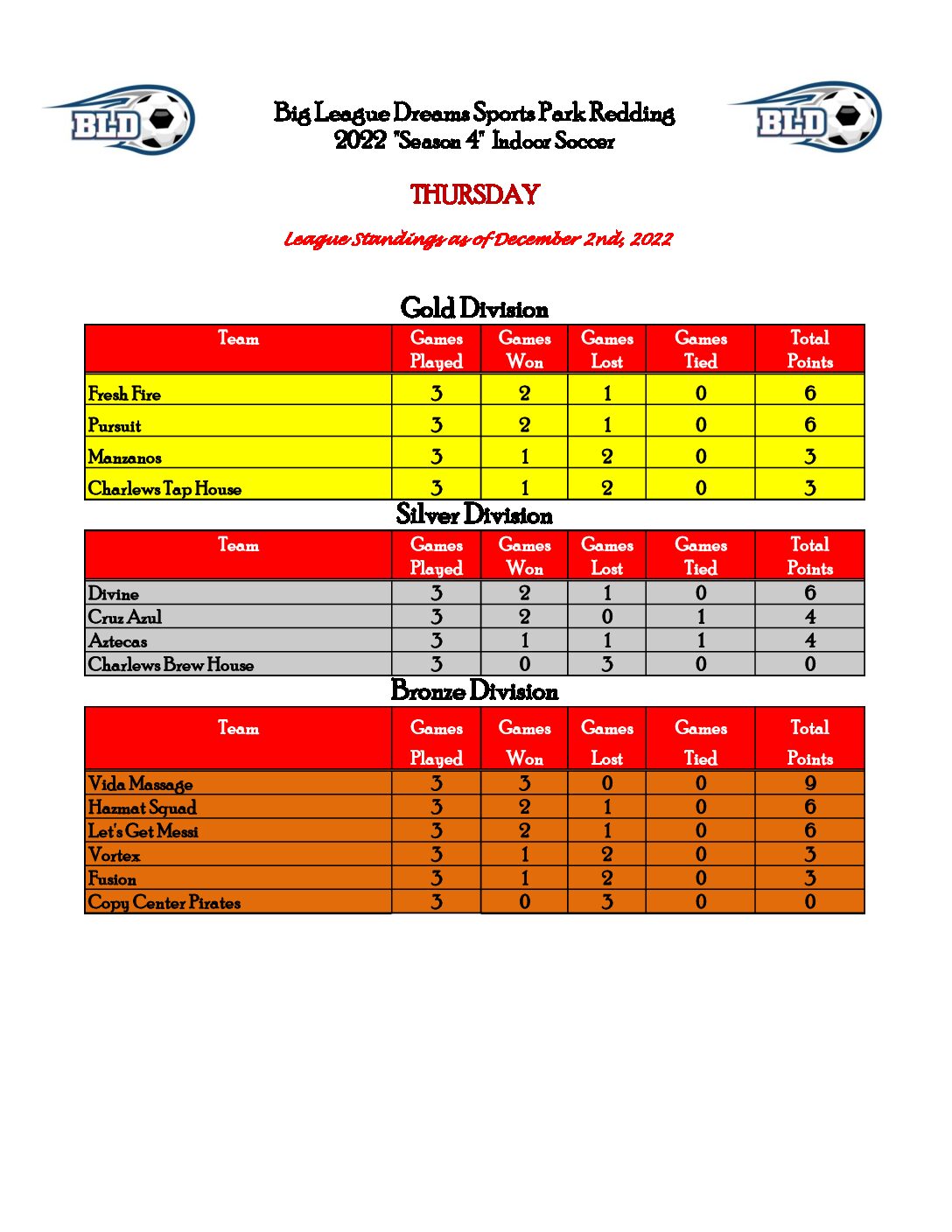 BLD

Big League Dreams Sports Park Redding
2022 "Season 4" Indoor Soccer

BLD

THURSDAY

League Standings as of December 2nd, 2022

Gold Division

| Team | Games Played | Games Won | Games Lost | Games Tied | Total Points |
|---|---|---|---|---|---|
| Fresh Fire | 3 | 2 | 1 | 0 | 6 |
| Pursuit | 3 | 2 | 1 | 0 | 6 |
| Manzanos | 3 | 1 | 2 | 0 | 3 |
| Charlews Tap House | 3 | 1 | 2 | 0 | 3 |

Silver Division

| Team | Games Played | Games Won | Games Lost | Games Tied | Total Points |
|---|---|---|---|---|---|
| Divine | 3 | 2 | 1 | 0 | 6 |
| Cruz Azul | 3 | 2 | 0 | 1 | 4 |
| Aztecas | 3 | 1 | 1 | 1 | 4 |
| Charlews Brew House | 3 | 0 | 3 | 0 | 0 |

Bronze Division

| Team | Games Played | Games Won | Games Lost | Games Tied | Total Points |
|---|---|---|---|---|---|
| Vida Massage | 3 | 3 | 0 | 0 | 9 |
| Hazmat Squad | 3 | 2 | 1 | 0 | 6 |
| Let's Get Messi | 3 | 2 | 1 | 0 | 6 |
| Vortex | 3 | 1 | 2 | 0 | 3 |
| Fusion | 3 | 1 | 2 | 0 | 3 |
| Copy Center Pirates | 3 | 0 | 3 | 0 | 0 |